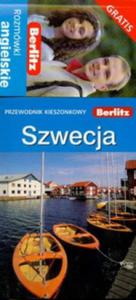 Rozmówki angielskie

Berlitz

GRATIS

PRZEWODNIK KIESZONKOWY

Berlitz

Szwecja